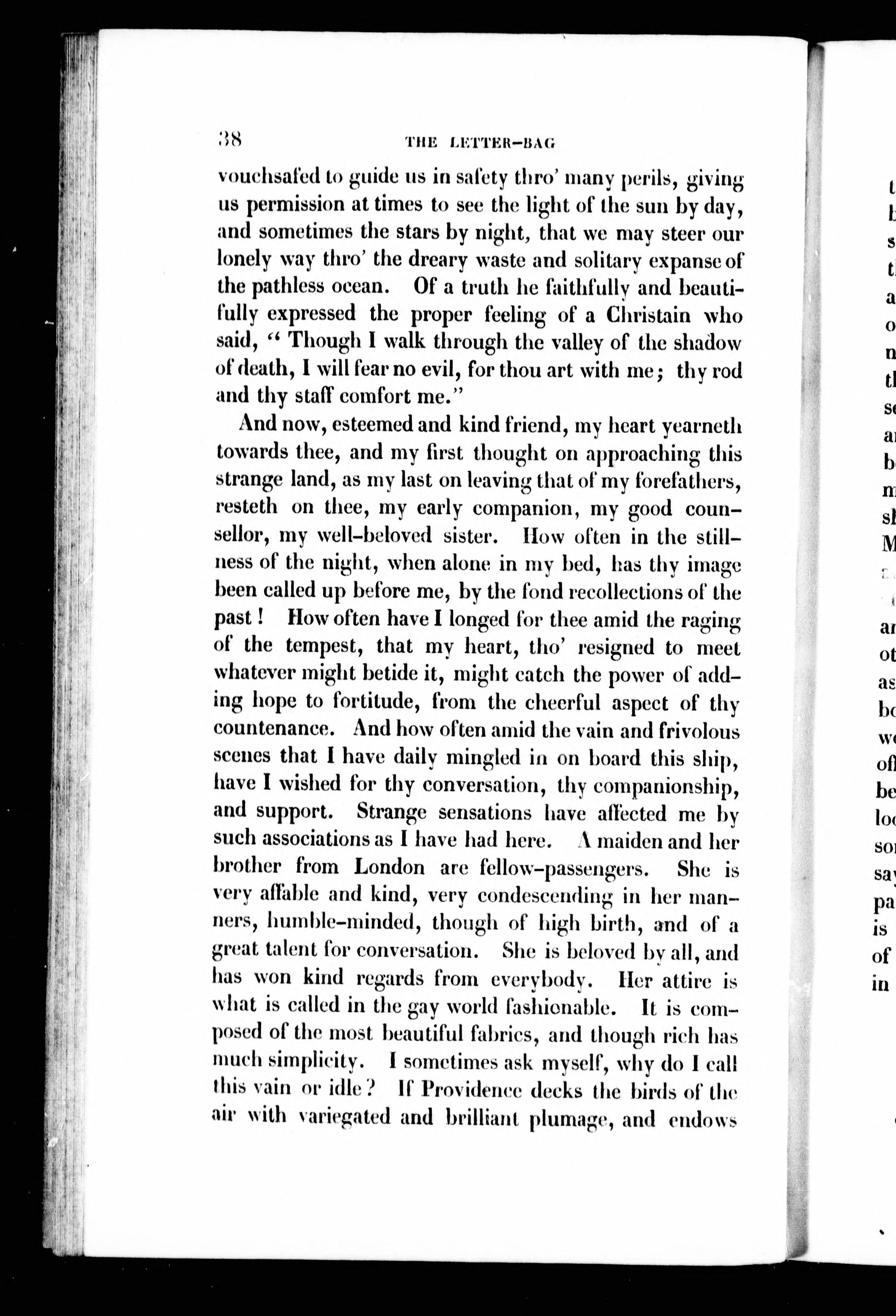 38 THE LETTER-BAG

vouchsafed to guide us in safety thro' many perils, giving us permission at times to see the light of the sun by day, and sometimes the stars by night, that we may steer our lonely way thro' the dreary waste and solitary expanse of the pathless ocean. Of a truth he faithfully and beautifully expressed the proper feeling of a Christain who said, "Though I walk through the valley of the shadow of death, I will fear no evil, for thou art with me; thy rod and thy staff comfort me."

And now, esteemed and kind friend, my heart yearneth towards thee, and my first thought on approaching this strange land, as my last on leaving that of my forefathers, resteth on thee, my early companion, my good counsellor, my well-beloved sister. How often in the stillness of the night, when alone in my bed, has thy image been called up before me, by the fond recollections of the past! How often have I longed for thee amid the raging of the tempest, that my heart, tho' resigned to meet whatever might betide it, might catch the power of adding hope to fortitude, from the cheerful aspect of thy countenance. And how often amid the vain and frivolous scenes that I have daily mingled in on board this ship, have I wished for thy conversation, thy companionship, and support. Strange sensations have affected me by such associations as I have had here. A maiden and her brother from London are fellow-passengers. She is very affable and kind, very condescending in her manners, humble-minded, though of high birth, and of a great talent for conversation. She is beloved by all, and has won kind regards from everybody. Her attire is what is called in the gay world fashionable. It is composed of the most beautiful fabrics, and though rich has much simplicity. I sometimes ask myself, why do I call this vain or idle? If Providence decks the birds of the air with variegated and brilliant plumage, and endows